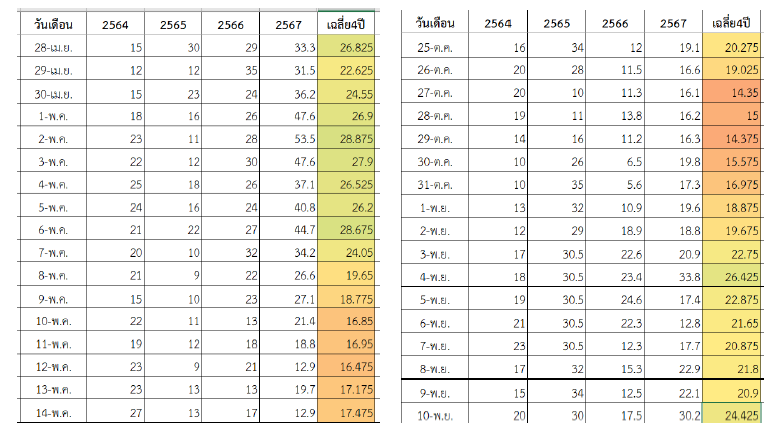 | วันเดือน | 2564 | 2565 | 2566 | 2567 | เฉลี่ย4ปี |
|---|---|---|---|---|---|
| 28-เม.ย. | 15 | 30 | 29 | 33.3 | 26.825 |
| 29-เม.ย. | 12 | 12 | 35 | 31.5 | 22.625 |
| 30-เม.ย. | 15 | 23 | 24 | 36.2 | 24.55 |
| 1-พ.ค. | 18 | 16 | 26 | 47.6 | 26.9 |
| 2-พ.ค. | 23 | 11 | 28 | 53.5 | 28.875 |
| 3-พ.ค. | 22 | 12 | 30 | 47.6 | 27.9 |
| 4-พ.ค. | 25 | 18 | 26 | 37.1 | 26.525 |
| 5-พ.ค. | 24 | 16 | 24 | 40.8 | 26.2 |
| 6-พ.ค. | 21 | 22 | 27 | 44.7 | 28.675 |
| 7-พ.ค. | 20 | 10 | 32 | 34.2 | 24.05 |
| 8-พ.ค. | 21 | 9 | 22 | 26.6 | 19.65 |
| 9-พ.ค. | 15 | 10 | 23 | 27.1 | 18.775 |
| 10-พ.ค. | 22 | 11 | 13 | 21.4 | 16.85 |
| 11-พ.ค. | 19 | 12 | 18 | 18.8 | 16.95 |
| 12-พ.ค. | 23 | 9 | 21 | 12.9 | 16.475 |
| 13-พ.ค. | 23 | 13 | 13 | 19.7 | 17.175 |
| 14-พ.ค. | 27 | 13 | 17 | 12.9 | 17.475 |

| วันเดือน | 2564 | 2565 | 2566 | 2567 | เฉลี่ย4ปี |
|---|---|---|---|---|---|
| 25-ต.ค. | 16 | 34 | 12 | 19.1 | 20.275 |
| 26-ต.ค. | 20 | 28 | 11.5 | 16.6 | 19.025 |
| 27-ต.ค. | 20 | 10 | 11.3 | 16.1 | 14.35 |
| 28-ต.ค. | 19 | 11 | 13.8 | 16.2 | 15 |
| 29-ต.ค. | 14 | 16 | 11.2 | 16.3 | 14.375 |
| 30-ต.ค. | 10 | 26 | 6.5 | 19.8 | 15.575 |
| 31-ต.ค. | 10 | 35 | 5.6 | 17.3 | 16.975 |
| 1-พ.ย. | 13 | 32 | 10.9 | 19.6 | 18.875 |
| 2-พ.ย. | 12 | 29 | 18.9 | 18.8 | 19.675 |
| 3-พ.ย. | 17 | 30.5 | 22.6 | 20.9 | 22.75 |
| 4-พ.ย. | 18 | 30.5 | 23.4 | 33.8 | 26.425 |
| 5-พ.ย. | 19 | 30.5 | 24.6 | 17.4 | 22.875 |
| 6-พ.ย. | 21 | 30.5 | 22.3 | 12.8 | 21.65 |
| 7-พ.ย. | 23 | 30.5 | 12.3 | 17.7 | 20.875 |
| 8-พ.ย. | 17 | 32 | 15.3 | 22.9 | 21.8 |
| 9-พ.ย. | 15 | 34 | 12.5 | 22.1 | 20.9 |
| 10-พ.ย. | 20 | 30 | 17.5 | 30.2 | 24.425 |